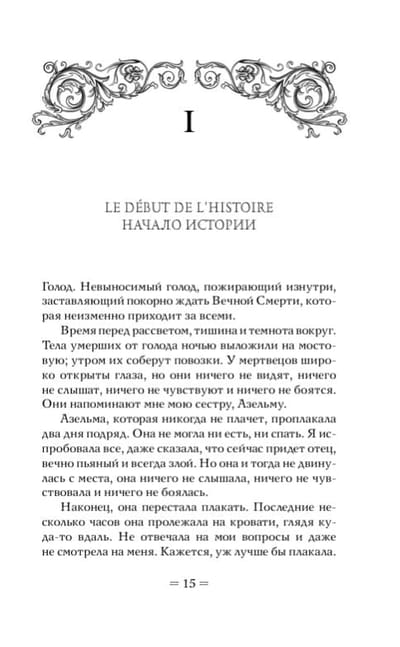 I

LE DÉBUT DE L'HISTOIRE
НАЧАЛО ИСТОРИИ

Голод. Невыносимый голод, пожирающий изнутри, заставляющий покорно ждать Вечной Смерти, которая неизменно приходит за всеми.

Время перед рассветом, тишина и темнота вокруг. Тела умерших от голода ночью выложили на мостовую; утром их соберут повозки. У мертвецов широко открыты глаза, но они ничего не видят, ничего не слышат, ничего не чувствуют и ничего не боятся. Они напоминают мне мою сестру, Азельму.

Азельма, которая никогда не плачет, проплакала два дня подряд. Она не могла ни есть, ни спать. Я испробовала все, даже сказала, что сейчас придет отец, вечно пьяный и всегда злой. Но она и тогда не двинулась с места, она ничего не слышала, ничего не чувствовала и ничего не боялась.

Наконец, она перестала плакать. Последние несколько часов она пролежала на кровати, глядя куда-то вдаль. Не отвечала на мои вопросы и даже не смотрела на меня. Кажется, уж лучше бы плакала.

= 15 =